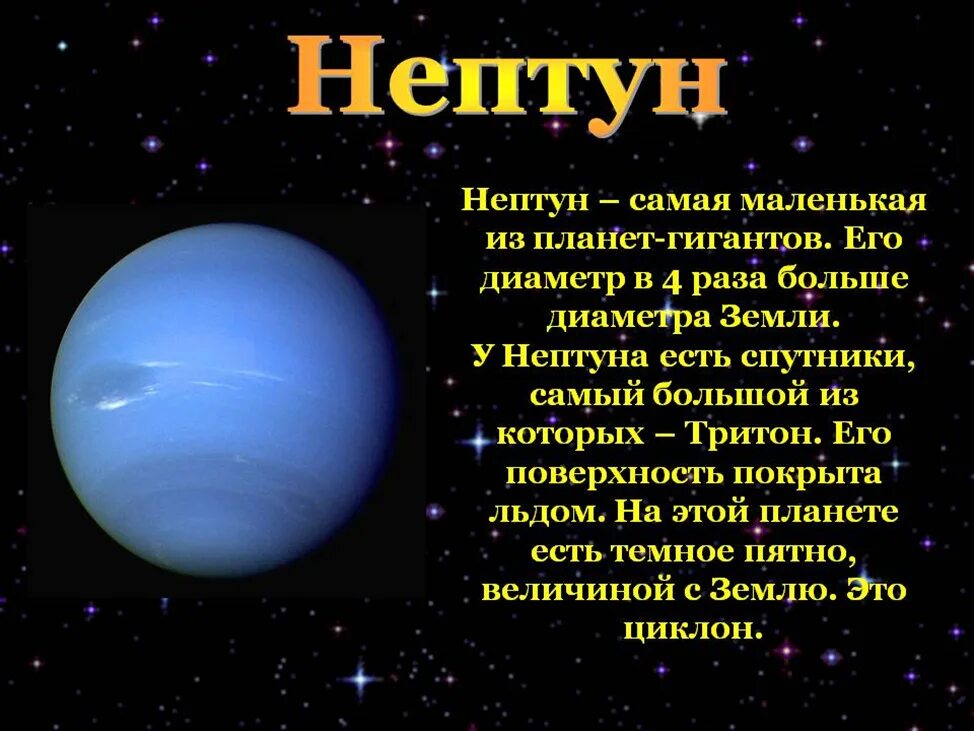 Нептун

Нептун – самая маленькая из планет-гигантов. Его диаметр в 4 раза больше диаметра Земли.
У Нептуна есть спутники, самый большой из которых – Тритон. Его поверхность покрыта льдом. На этой планете есть темное пятно, величиной с Землю. Это циклон.